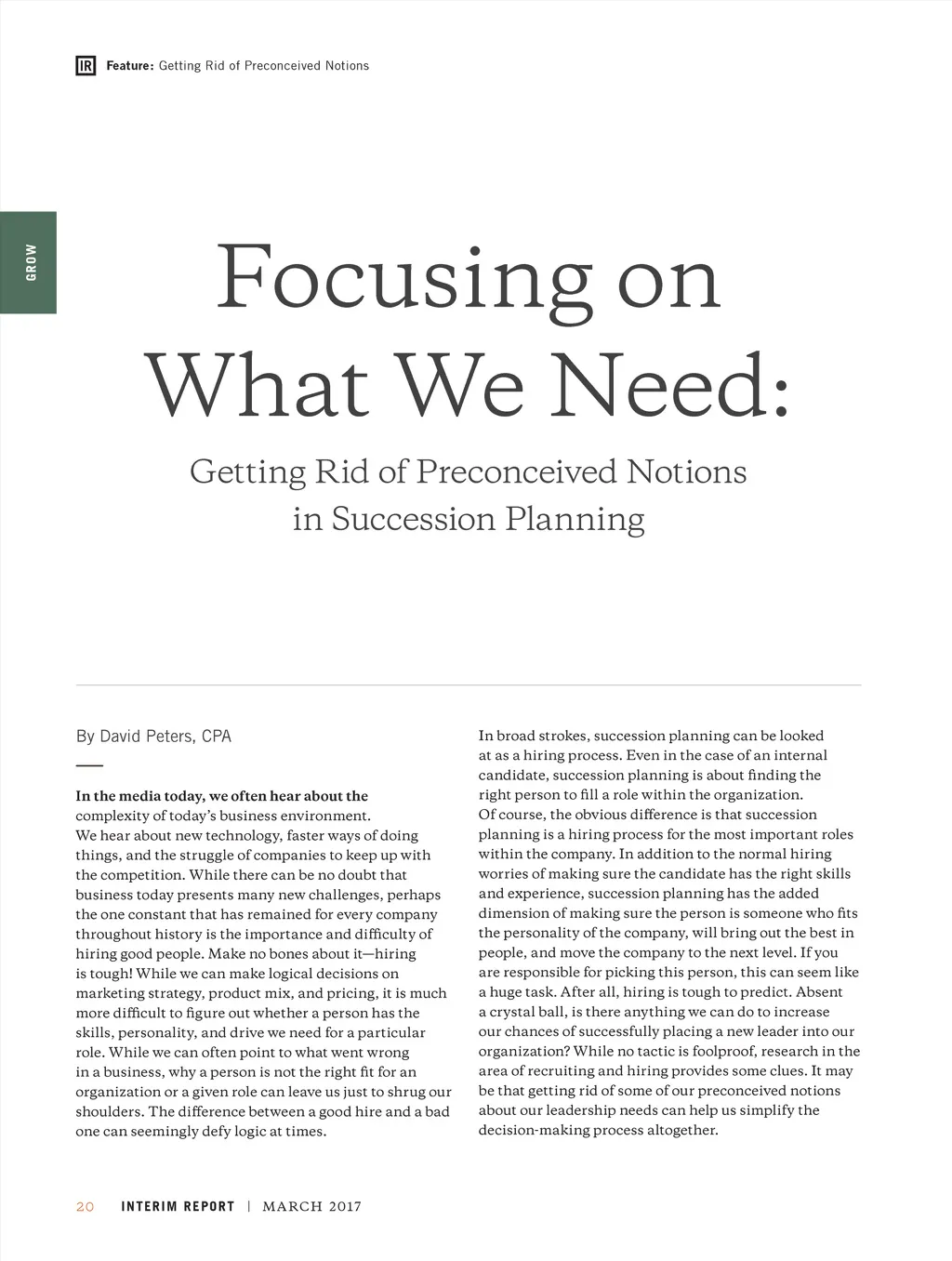 IR Feature: Getting Rid of Preconceived Notions

GROW

Focusing on What We Need:

Getting Rid of Preconceived Notions in Succession Planning

By David Peters, CPA

In the media today, we often hear about the complexity of today's business environment. We hear about new technology, faster ways of doing things, and the struggle of companies to keep up with the competition. While there can be no doubt that business today presents many new challenges, perhaps the one constant that has remained for every company throughout history is the importance and difficulty of hiring good people. Make no bones about it—hiring is tough! While we can make logical decisions on marketing strategy, product mix, and pricing, it is much more difficult to figure out whether a person has the skills, personality, and drive we need for a particular role. While we can often point to what went wrong in a business, why a person is not the right fit for an organization or a given role can leave us just to shrug our shoulders. The difference between a good hire and a bad one can seemingly defy logic at times.

In broad strokes, succession planning can be looked at as a hiring process. Even in the case of an internal candidate, succession planning is about finding the right person to fill a role within the organization. Of course, the obvious difference is that succession planning is a hiring process for the most important roles within the company. In addition to the normal hiring worries of making sure the candidate has the right skills and experience, succession planning has the added dimension of making sure the person is someone who fits the personality of the company, will bring out the best in people, and move the company to the next level. If you are responsible for picking this person, this can seem like a huge task. After all, hiring is tough to predict. Absent a crystal ball, is there anything we can do to increase our chances of successfully placing a new leader into our organization? While no tactic is foolproof, research in the area of recruiting and hiring provides some clues. It may be that getting rid of some of our preconceived notions about our leadership needs can help us simplify the decision-making process altogether.

20 INTERIM REPORT | MARCH 2017